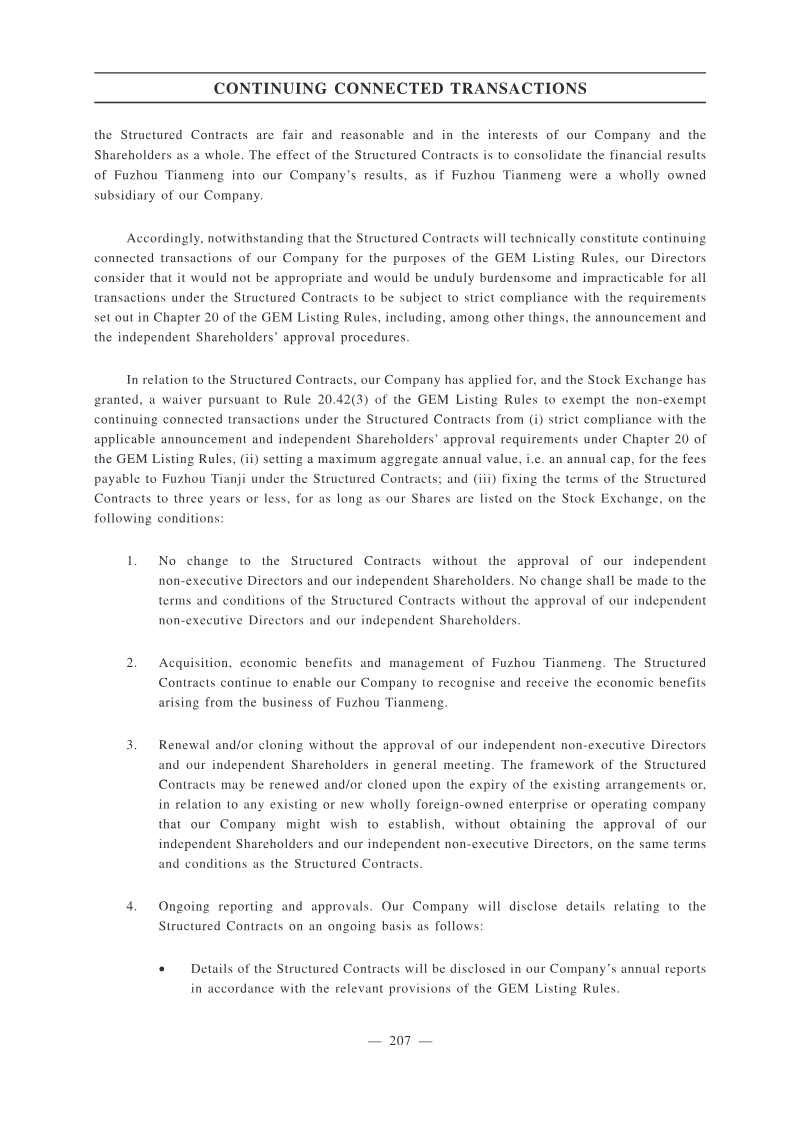 CONTINUING CONNECTED TRANSACTIONS

the Structured Contracts are fair and reasonable and in the interests of our Company and the Shareholders as a whole. The effect of the Structured Contracts is to consolidate the financial results of Fuzhou Tianmeng into our Company's results, as if Fuzhou Tianmeng were a wholly owned subsidiary of our Company.

Accordingly, notwithstanding that the Structured Contracts will technically constitute continuing connected transactions of our Company for the purposes of the GEM Listing Rules, our Directors consider that it would not be appropriate and would be unduly burdensome and impracticable for all transactions under the Structured Contracts to be subject to strict compliance with the requirements set out in Chapter 20 of the GEM Listing Rules, including, among other things, the announcement and the independent Shareholders' approval procedures.

In relation to the Structured Contracts, our Company has applied for, and the Stock Exchange has granted, a waiver pursuant to Rule 20.42(3) of the GEM Listing Rules to exempt the non-exempt continuing connected transactions under the Structured Contracts from (i) strict compliance with the applicable announcement and independent Shareholders' approval requirements under Chapter 20 of the GEM Listing Rules, (ii) setting a maximum aggregate annual value, i.e. an annual cap, for the fees payable to Fuzhou Tianji under the Structured Contracts; and (iii) fixing the terms of the Structured Contracts to three years or less, for as long as our Shares are listed on the Stock Exchange, on the following conditions:

1. No change to the Structured Contracts without the approval of our independent non-executive Directors and our independent Shareholders. No change shall be made to the terms and conditions of the Structured Contracts without the approval of our independent non-executive Directors and our independent Shareholders.

2. Acquisition, economic benefits and management of Fuzhou Tianmeng. The Structured Contracts continue to enable our Company to recognise and receive the economic benefits arising from the business of Fuzhou Tianmeng.

3. Renewal and/or cloning without the approval of our independent non-executive Directors and our independent Shareholders in general meeting. The framework of the Structured Contracts may be renewed and/or cloned upon the expiry of the existing arrangements or, in relation to any existing or new wholly foreign-owned enterprise or operating company that our Company might wish to establish, without obtaining the approval of our independent Shareholders and our independent non-executive Directors, on the same terms and conditions as the Structured Contracts.

4. Ongoing reporting and approvals. Our Company will disclose details relating to the Structured Contracts on an ongoing basis as follows:

• Details of the Structured Contracts will be disclosed in our Company's annual reports in accordance with the relevant provisions of the GEM Listing Rules.

— 207 —